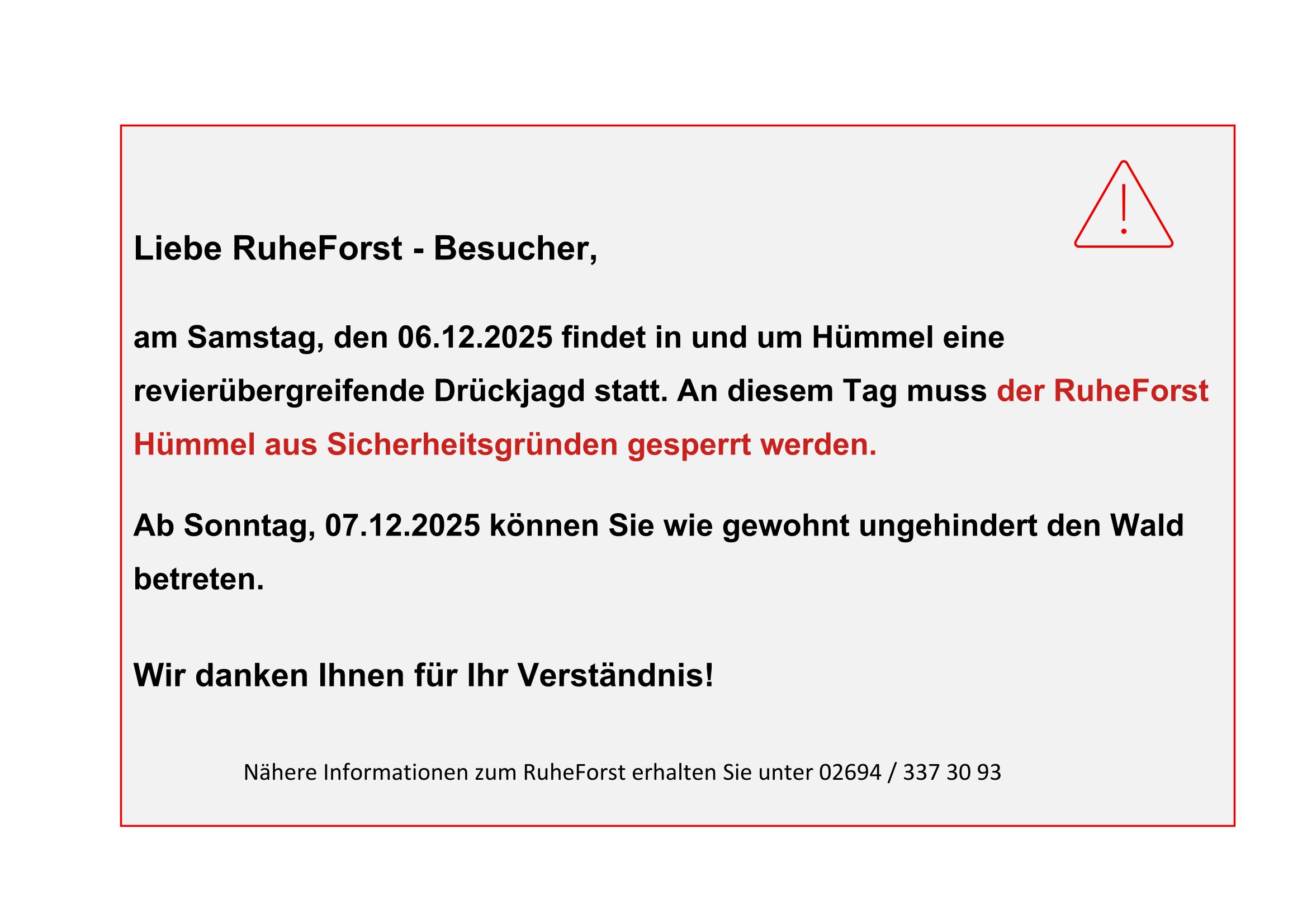 Liebe RuheForst - Besucher,

am Samstag, den 06.12.2025 findet in und um Hümmel eine revierübergreifende Drückjagd statt. An diesem Tag muss der RuheForst Hümmel aus Sicherheitsgründen gesperrt werden.

Ab Sonntag, 07.12.2025 können Sie wie gewohnt ungehindert den Wald betreten.

Wir danken Ihnen für Ihr Verständnis!

Nähere Informationen zum RuheForst erhalten Sie unter 02694 / 337 30 93